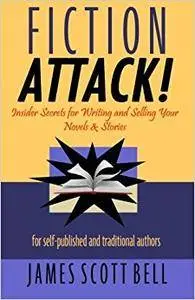 FICTION
ATTACK!

Insider Secrets for Writing and Selling Your Novels & Stories

for self-published and traditional authors

JAMES SCOTT BELL